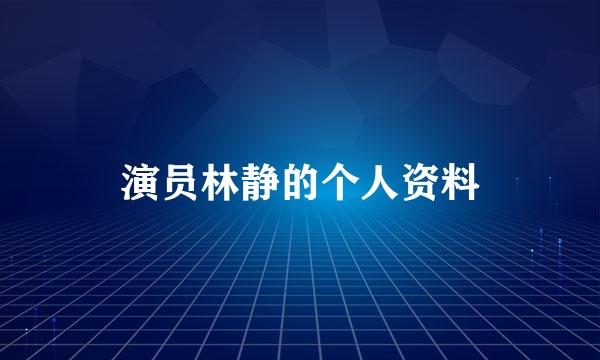 演员林静的个人资料